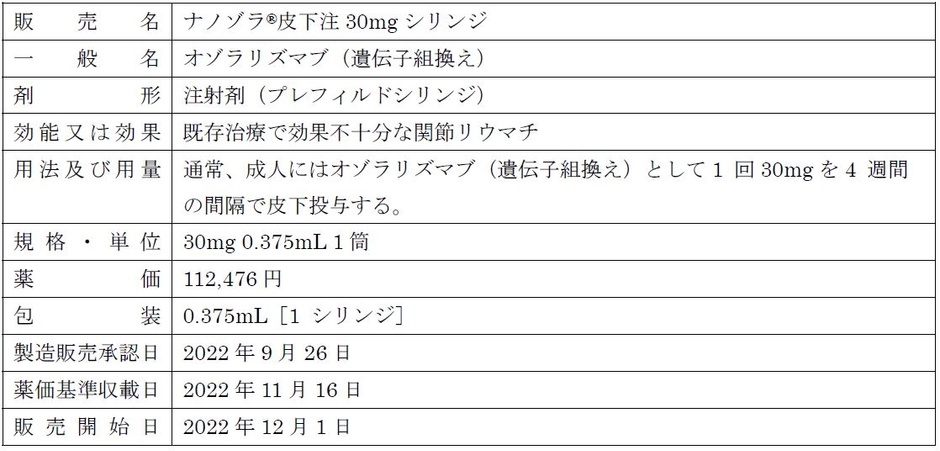 | 販売名 | ナノゾラ®皮下注30mgシリンジ |
|---|---|
| 一般名 | オゾラリズマブ（遺伝子組換え） |
| 剤形 | 注射剤（プレフィルドシリンジ） |
| 効能又は効果 | 既存治療で効果不十分な関節リウマチ |
| 用法及び用量 | 通常、成人にはオゾラリズマブ（遺伝子組換え）として1回30mgを4週間の間隔で皮下投与する。 |
| 規格・単位 | 30mg 0.375mL 1筒 |
| 薬価 | 112,476円 |
| 包装 | 0.375mL［1シリンジ］ |
| 製造販売承認日 | 2022年9月26日 |
| 薬価基準収載日 | 2022年11月16日 |
| 販売開始日 | 2022年12月1日 |